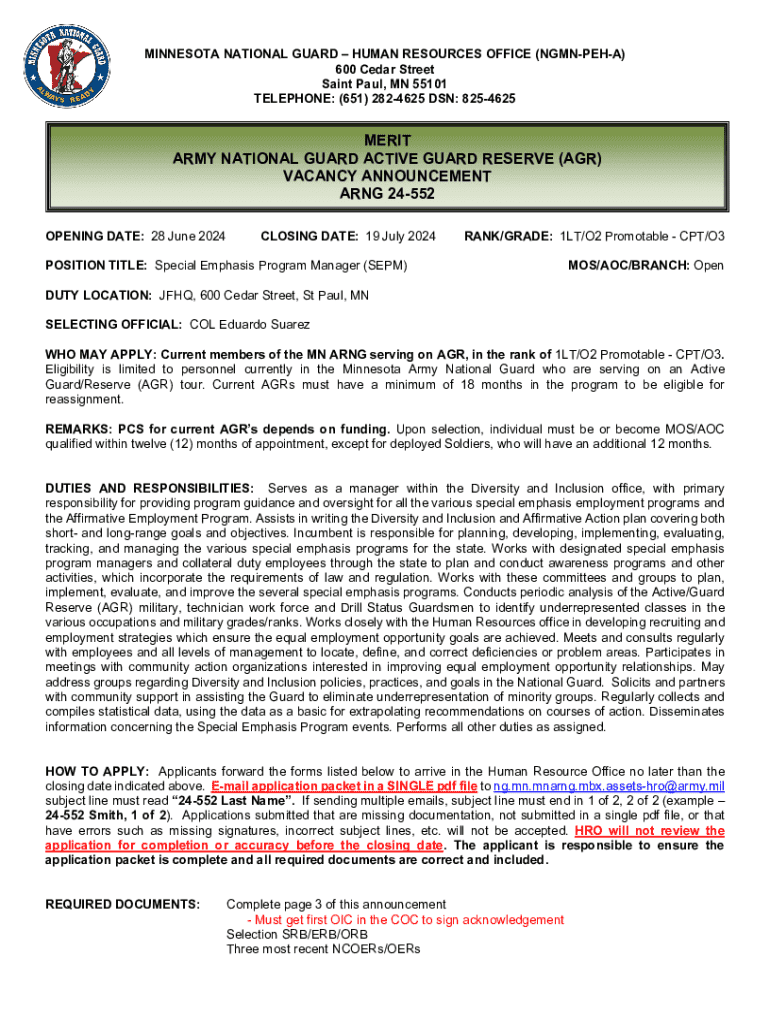 MINNESOTA NATIONAL GUARD
ALWAYS READY

MINNESOTA NATIONAL GUARD – HUMAN RESOURCES OFFICE (NGMN-PEH-A)
600 Cedar Street
Saint Paul, MN 55101
TELEPHONE: (651) 282-4625 DSN: 825-4625

MERIT
ARMY NATIONAL GUARD ACTIVE GUARD RESERVE (AGR)
VACANCY ANNOUNCEMENT
ARNG 24-552

OPENING DATE: 28 June 2024 CLOSING DATE: 19 July 2024 RANK/GRADE: 1LT/O2 Promotable - CPT/O3

POSITION TITLE: Special Emphasis Program Manager (SEPM) MOS/AOC/BRANCH: Open

DUTY LOCATION: JFHQ, 600 Cedar Street, St Paul, MN

SELECTING OFFICIAL: COL Eduardo Suarez

WHO MAY APPLY: Current members of the MN ARNG serving on AGR, in the rank of 1LT/O2 Promotable - CPT/O3. Eligibility is limited to personnel currently in the Minnesota Army National Guard who are serving on an Active Guard/Reserve (AGR) tour. Current AGRs must have a minimum of 18 months in the program to be eligible for reassignment.

REMARKS: PCS for current AGR's depends on funding. Upon selection, individual must be or become MOS/AOC qualified within twelve (12) months of appointment, except for deployed Soldiers, who will have an additional 12 months.

DUTIES AND RESPONSIBILITIES: Serves as a manager within the Diversity and Inclusion office, with primary responsibility for providing program guidance and oversight for all the various special emphasis employment programs and the Affirmative Employment Program. Assists in writing the Diversity and Inclusion and Affirmative Action plan covering both short- and long-range goals and objectives. Incumbent is responsible for planning, developing, implementing, evaluating, tracking, and managing the various special emphasis programs for the state. Works with designated special emphasis program managers and collateral duty employees through the state to plan and conduct awareness programs and other activities, which incorporate the requirements of law and regulation. Works with these committees and groups to plan, implement, evaluate, and improve the several special emphasis programs. Conducts periodic analysis of the Active/Guard Reserve (AGR) military, technician work force and Drill Status Guardsmen to identify underrepresented classes in the various occupations and military grades/ranks. Works closely with the Human Resources office in developing recruiting and employment strategies which ensure the equal employment opportunity goals are achieved. Meets and consults regularly with employees and all levels of management to locate, define, and correct deficiencies or problem areas. Participates in meetings with community action organizations interested in improving equal employment opportunity relationships. May address groups regarding Diversity and Inclusion policies, practices, and goals in the National Guard. Solicits and partners with community support in assisting the Guard to eliminate underrepresentation of minority groups. Regularly collects and compiles statistical data, using the data as a basic for extrapolating recommendations on courses of action. Disseminates information concerning the Special Emphasis Program events. Performs all other duties as assigned.

HOW TO APPLY: Applicants forward the forms listed below to arrive in the Human Resource Office no later than the closing date indicated above. E-mail application packet in a SINGLE pdf file to ng.mn.mnarng.mbx.assets-hro@army.mil subject line must read "24-552 Last Name". If sending multiple emails, subject line must end in 1 of 2, 2 of 2 (example – 24-552 Smith, 1 of 2). Applications submitted that are missing documentation, not submitted in a single pdf file, or that have errors such as missing signatures, incorrect subject lines, etc. will not be accepted. HRO will not review the application for completion or accuracy before the closing date. The applicant is responsible to ensure the application packet is complete and all required documents are correct and included.

REQUIRED DOCUMENTS: Complete page 3 of this announcement
- Must get first OIC in the COC to sign acknowledgement
Selection SRB/ERB/ORB
Three most recent NCOERs/OERs